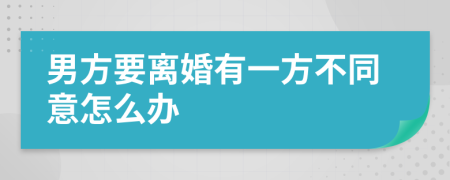 男方要离婚有一方不同意怎么办